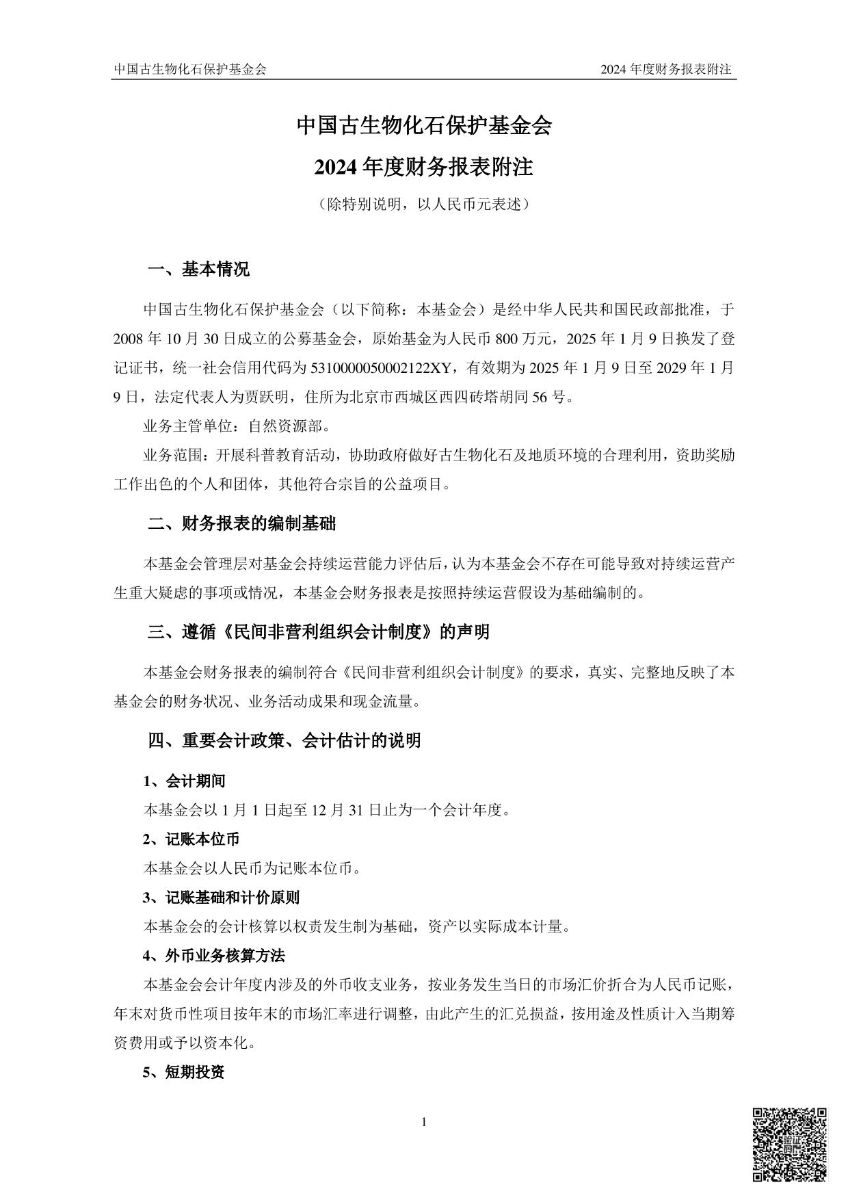 中国古生物化石保护基金会

2024 年度财务报表附注

中国古生物化石保护基金会

2024 年度财务报表附注

（除特别说明，以人民币元表述）

一、基本情况

中国古生物化石保护基金会（以下简称：本基金会）是经中华人民共和国民政部批准，于 2008 年 10 月 30 日成立的公募基金会，原始基金为人民币 800 万元，2025 年 1 月 9 日换发了登记证书，统一社会信用代码为 5310000050002122XY，有效期为 2025 年 1 月 9 日至 2029 年 1 月 9 日，法定代表人为贾跃明，住所为北京市西城区西四砖塔胡同 56 号。

业务主管单位：自然资源部。

业务范围：开展科普教育活动，协助政府做好古生物化石及地质环境的合理利用，资助奖励工作出色的个人和团体，其他符合宗旨的公益项目。

二、财务报表的编制基础

本基金会管理层对基金会持续运营能力评估后，认为本基金会不存在可能导致对持续运营产生重大疑虑的事项或情况，本基金会财务报表是按照持续运营假设为基础编制的。

三、遵循《民间非营利组织会计制度》的声明

本基金会财务报表的编制符合《民间非营利组织会计制度》的要求，真实、完整地反映了本基金会的财务状况、业务活动成果和现金流量。

四、重要会计政策、会计估计的说明

1、会计期间

本基金会以 1 月 1 日起至 12 月 31 日止为一个会计年度。

2、记账本位币

本基金会以人民币为记账本位币。

3、记账基础和计价原则

本基金会的会计核算以权责发生制为基础，资产以实际成本计量。

4、外币业务核算方法

本基金会会计年度内涉及的外币收支业务，按业务发生当日的市场汇价折合为人民币记账，年末对货币性项目按年末的市场汇率进行调整，由此产生的汇兑损益，按用途及性质计入当期筹资费用或予以资本化。

5、短期投资

1